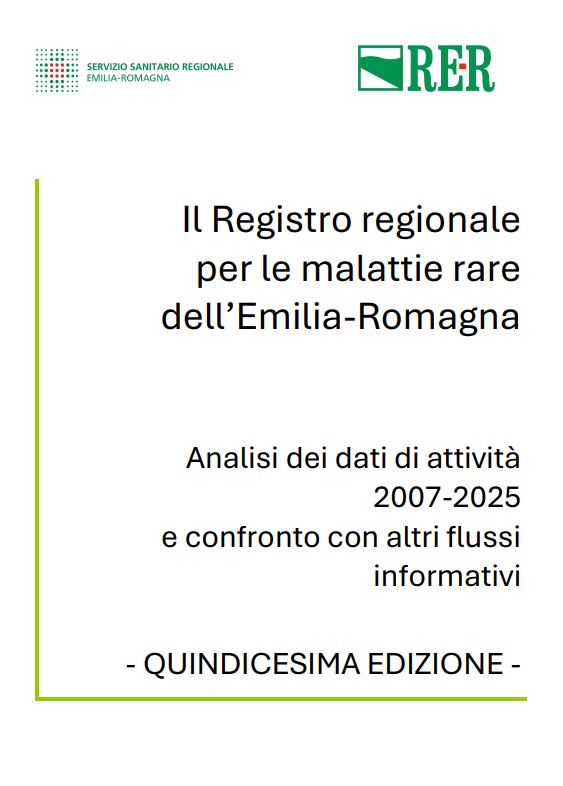 SERVIZIO SANITARIO REGIONALE
EMILIA-ROMAGNA

RER

Il Registro regionale per le malattie rare dell'Emilia-Romagna

Analisi dei dati di attività 2007-2025 e confronto con altri flussi informativi

- QUINDICESIMA EDIZIONE -